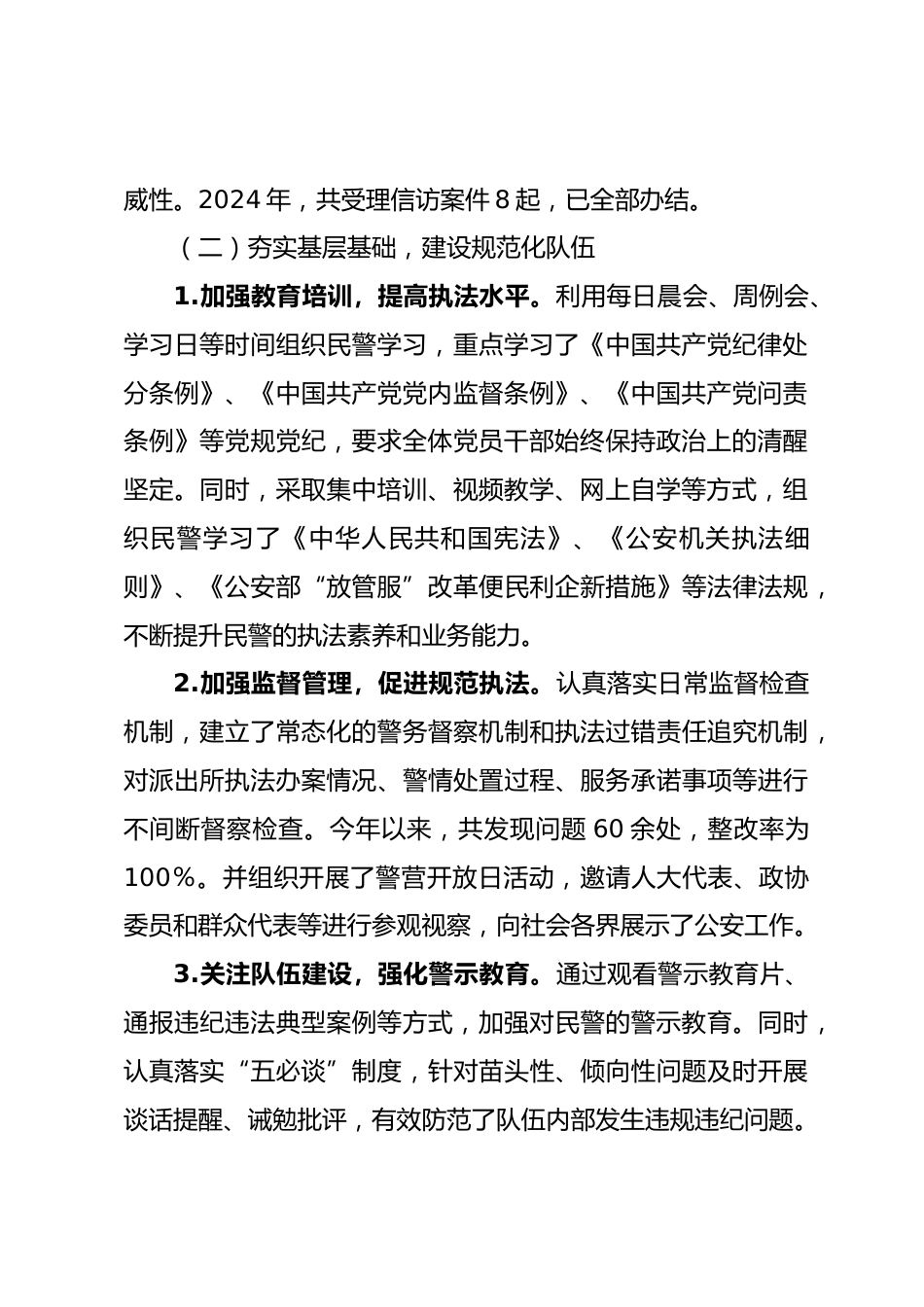 威性。2024 年，共受理信访案件 8 起，已全部办结。

（二）夯实基层基础，建设规范化队伍

1.加强教育培训，提高执法水平。利用每日晨会、周例会、学习日等时间组织民警学习，重点学习了《中国共产党纪律处分条例》、《中国共产党党内监督条例》、《中国共产党问责条例》等党规党纪，要求全体党员干部始终保持政治上的清醒坚定。同时，采取集中培训、视频教学、网上自学等方式，组织民警学习了《中华人民共和国宪法》、《公安机关执法细则》、《公安部“放管服”改革便民利企新措施》等法律法规，不断提升民警的执法素养和业务能力。

2.加强监督管理，促进规范执法。认真落实日常监督检查机制，建立了常态化的警务督察机制和执法过错责任追究机制，对派出所执法办案情况、警情处置过程、服务承诺事项等进行不间断督察检查。今年以来，共发现问题 60 余处，整改率为 100%。并组织开展了警营开放日活动，邀请人大代表、政协委员和群众代表等进行参观视察，向社会各界展示了公安工作。

3.关注队伍建设，强化警示教育。通过观看警示教育片、通报违纪违法典型案例等方式，加强对民警的警示教育。同时，认真落实“五必谈”制度，针对苗头性、倾向性问题及时开展谈话提醒、诫勉批评，有效防范了队伍内部发生违规违纪问题。